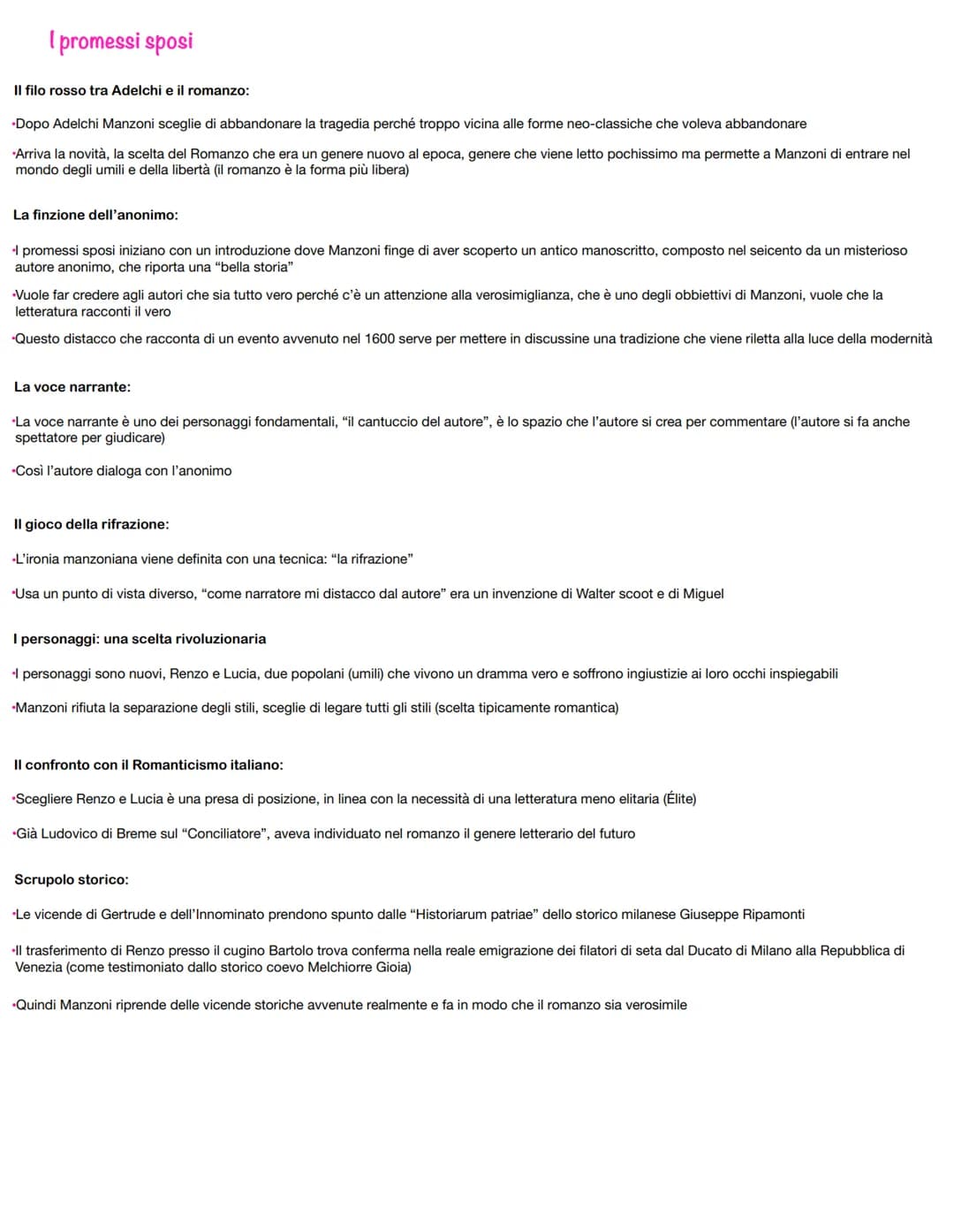 I promessi sposi

Il filo rosso tra Adelchi e il romanzo:

•Dopo Adelchi Manzoni sceglie di abbandonare la tragedia perché troppo vicina alle forme neo-classiche che voleva abbandonare

•Arriva la novità, la scelta del Romanzo che era un genere nuovo al epoca, genere che viene letto pochissimo ma permette a Manzoni di entrare nel mondo degli umili e della libertà (il romanzo è la forma più libera)

La finzione dell'anonimo:

•I promessi sposi iniziano con un introduzione dove Manzoni finge di aver scoperto un antico manoscritto, composto nel seicento da un misterioso autore anonimo, che riporta una "bella storia"

•Vuole far credere agli autori che sia tutto vero perché c'è un attenzione alla verosimiglianza, che è uno degli obbiettivi di Manzoni, vuole che la letteratura racconti il vero

•Questo distacco che racconta di un evento avvenuto nel 1600 serve per mettere in discussine una tradizione che viene riletta alla luce della modernità

La voce narrante:

•La voce narrante è uno dei personaggi fondamentali, "il cantuccio del autore", è lo spazio che l'autore si crea per commentare (l'autore si fa anche spettatore per giudicare)

•Così l'autore dialoga con l'anonimo

Il gioco della rifrazione:

•L'ironia manzoniana viene definita con una tecnica: "la rifrazione"

•Usa un punto di vista diverso, "come narratore mi distacco dal autore" era un invenzione di Walter scoot e di Miguel

I personaggi: una scelta rivoluzionaria

•I personaggi sono nuovi, Renzo e Lucia, due popolani (umili) che vivono un dramma vero e soffrono ingiustizie ai loro occhi inspiegabili

•Manzoni rifiuta la separazione degli stili, sceglie di legare tutti gli stili (scelta tipicamente romantica)

Il confronto con il Romanticismo italiano:

•Scegliere Renzo e Lucia è una presa di posizione, in linea con la necessità di una letteratura meno elitaria (Élite)

•Già Ludovico di Breme sul "Conciliatore", aveva individuato nel romanzo il genere letterario del futuro

Scrupolo storico:

•Le vicende di Gertrude e dell'Innominato prendono spunto dalle "Historiarum patriae" dello storico milanese Giuseppe Ripamonti

•Il trasferimento di Renzo presso il cugino Bartolo trova conferma nella reale emigrazione dei filatori di seta dal Ducato di Milano alla Repubblica di Venezia (come testimoniato dallo storico coevo Melchiorre Gioia)

•Quindi Manzoni riprende delle vicende storiche avvenute realmente e fa in modo che il romanzo sia verosimile